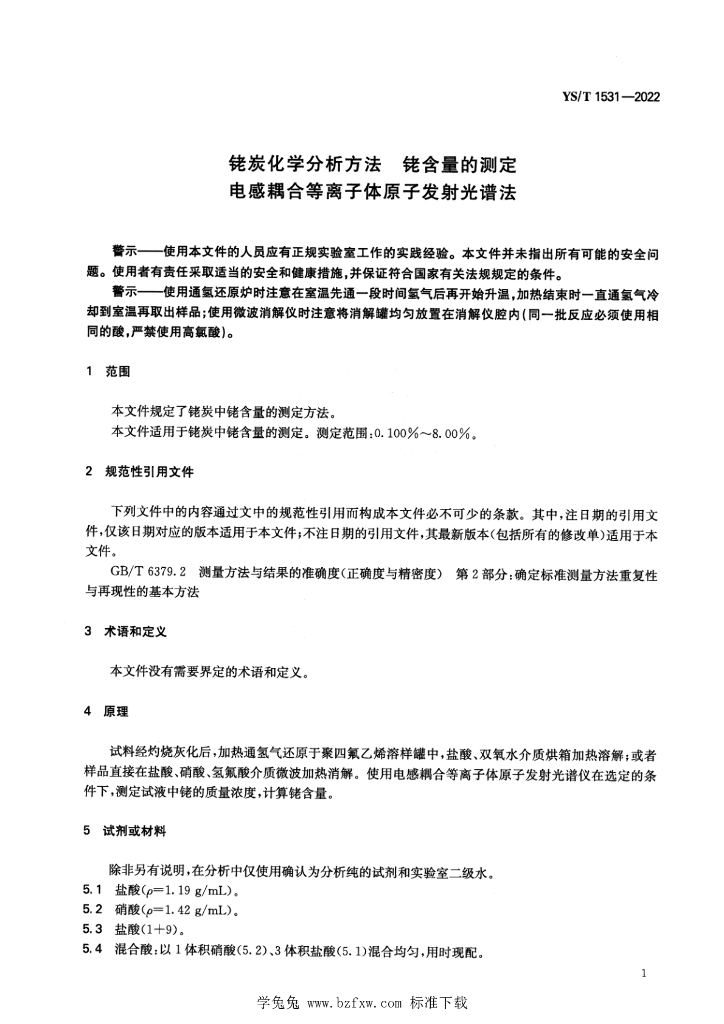 YS/T 1531—2022

铑炭化学分析方法　铑含量的测定
电感耦合等离子体原子发射光谱法

警示——使用本文件的人员应有正规实验室工作的实践经验。本文件并未指出所有可能的安全问题。使用者有责任采取适当的安全和健康措施，并保证符合国家有关法规规定的条件。

警示——使用通氢还原炉时注意在室温先通一段时间氢气后再开始升温，加热结束时一直通氢气冷却到室温再取出样品；使用微波消解仪时注意将消解罐均匀放置在消解仪腔内（同一批反应必须使用相同的酸，严禁使用高氯酸）。

1　范围

本文件规定了铑炭中铑含量的测定方法。

本文件适用于铑炭中铑含量的测定。测定范围：0.100%～8.00%。

2　规范性引用文件

下列文件中的内容通过文中的规范性引用而构成本文件必不可少的条款。其中，注日期的引用文件，仅该日期对应的版本适用于本文件；不注日期的引用文件，其最新版本（包括所有的修改单）适用于本文件。

GB/T 6379.2　测量方法与结果的准确度（正确度与精密度）　第2部分：确定标准测量方法重复性与再现性的基本方法

3　术语和定义

本文件没有需要界定的术语和定义。

4　原理

试料经灼烧灰化后，加热通氢气还原于聚四氟乙烯溶样罐中，盐酸、双氧水介质烘箱加热溶解；或者样品直接在盐酸、硝酸、氢氟酸介质微波加热消解。使用电感耦合等离子体原子发射光谱仪在选定的条件下，测定试液中铑的质量浓度，计算铑含量。

5　试剂或材料

除非另有说明，在分析中仅使用确认为分析纯的试剂和实验室二级水。

5.1　盐酸（$\rho$=1.19 g/mL）。

5.2　硝酸（$\rho$=1.42 g/mL）。

5.3　盐酸（1+9）。

5.4　混合酸：以1体积硝酸（5.2）、3体积盐酸（5.1）混合均匀，用时现配。

1

学兔兔 www.bzfxw.com 标准下载